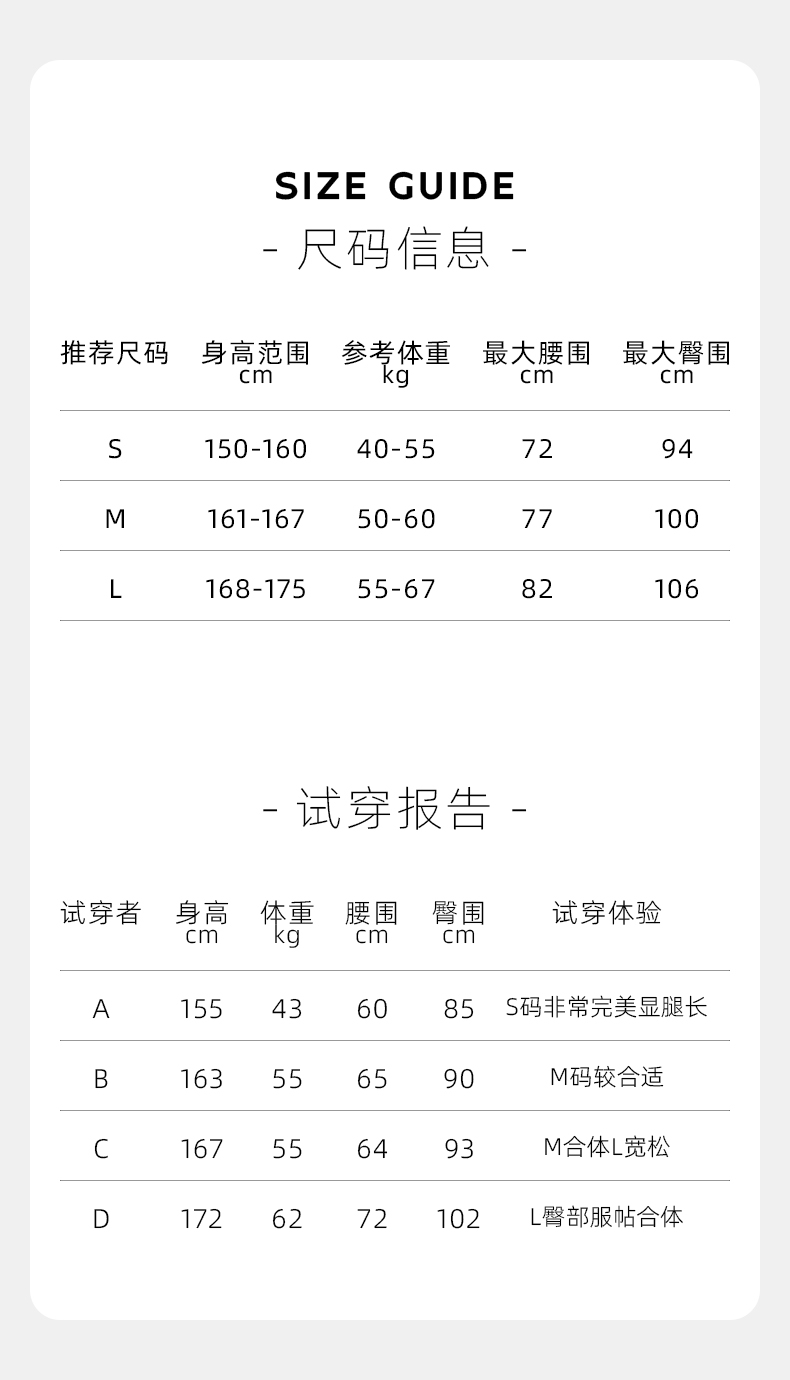 SIZE GUIDE

- 尺码信息 -

| 推荐尺码 | 身高范围 cm | 参考体重 kg | 最大腰围 cm | 最大臀围 cm |
|---|---|---|---|---|
| S | 150-160 | 40-55 | 72 | 94 |
| M | 161-167 | 50-60 | 77 | 100 |
| L | 168-175 | 55-67 | 82 | 106 |

- 试穿报告 -

| 试穿者 | 身高 cm | 体重 kg | 腰围 cm | 臀围 cm | 试穿体验 |
|---|---|---|---|---|---|
| A | 155 | 43 | 60 | 85 | S码非常完美显腿长 |
| B | 163 | 55 | 65 | 90 | M码较合适 |
| C | 167 | 55 | 64 | 93 | M合体L宽松 |
| D | 172 | 62 | 72 | 102 | L臀部服帖合体 |